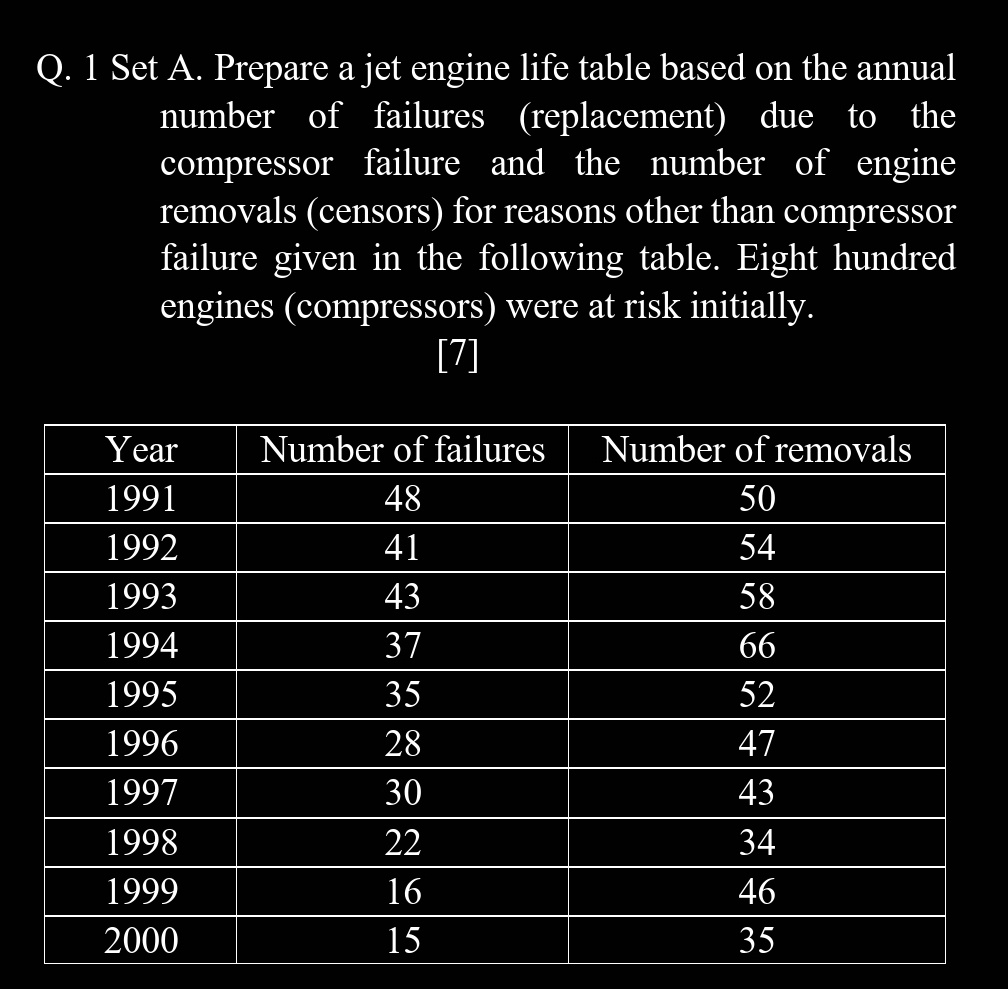 Q. 1 Set A. Prepare a jet engine life table based on the annual number of failures (replacement) due to the compressor failure and the number of engine removals (censors) for reasons other than compressor failure given in the following table. Eight hundred engines (compressors) were at risk initially.

[7]

| Year | Number of failures | Number of removals |
|---|---|---|
| 1991 | 48 | 50 |
| 1992 | 41 | 54 |
| 1993 | 43 | 58 |
| 1994 | 37 | 66 |
| 1995 | 35 | 52 |
| 1996 | 28 | 47 |
| 1997 | 30 | 43 |
| 1998 | 22 | 34 |
| 1999 | 16 | 46 |
| 2000 | 15 | 35 |